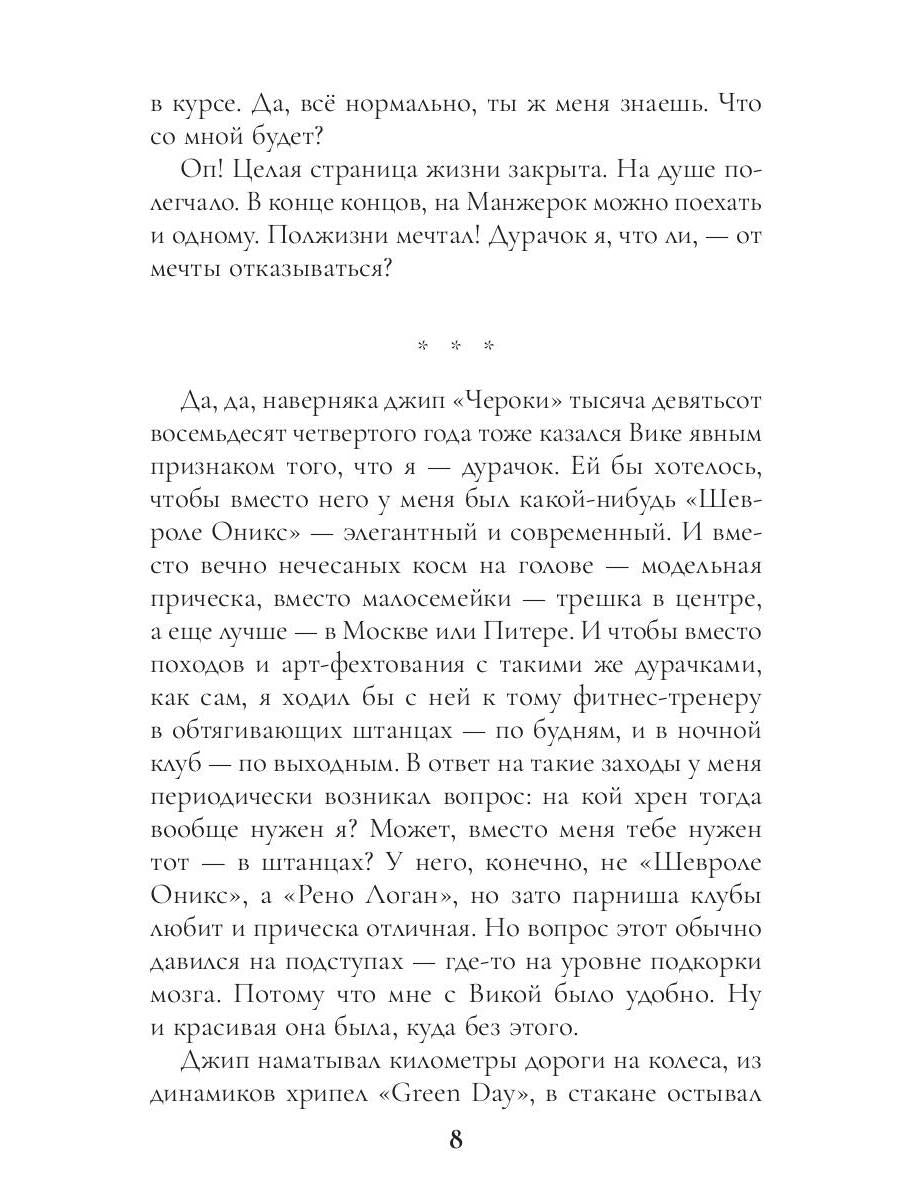 в курсе. Да, всё нормально, ты ж меня знаешь. Что со мной будет?

Оп! Целая страница жизни закрыта. На душе полегчало. В конце концов, на Манжерок можно поехать и одному. Полжизни мечтал! Дурачок я, что ли, — от мечты отказываться?

* * *

Да, да, наверняка джип «Чероки» тысяча девятьсот восемьдесят четвертого года тоже казался Вике явным признаком того, что я — дурачок. Ей бы хотелось, чтобы вместо него у меня был какой-нибудь «Шевроле Оникс» — элегантный и современный. И вместо вечно нечесаных косм на голове — модельная прическа, вместо малосемейки — трешка в центре, а еще лучше — в Москве или Питере. И чтобы вместо походов и арт-фехтования с такими же дурачками, как сам, я ходил бы с ней к тому фитнес-тренеру в обтягивающих штанцах — по будням, и в ночной клуб — по выходным. В ответ на такие заходы у меня периодически возникал вопрос: на кой хрен тогда вообще нужен я? Может, вместо меня тебе нужен тот — в штанцах? У него, конечно, не «Шевроле Оникс», а «Рено Логан», но зато парниша клубы любит и прическа отличная. Но вопрос этот обычно давился на подступах — где-то на уровне подкорки мозга. Потому что мне с Викой было удобно. Ну и красивая она была, куда без этого.

Джип наматывал километры дороги на колеса, из динамиков хрипел «Green Day», в стакане остывал

8